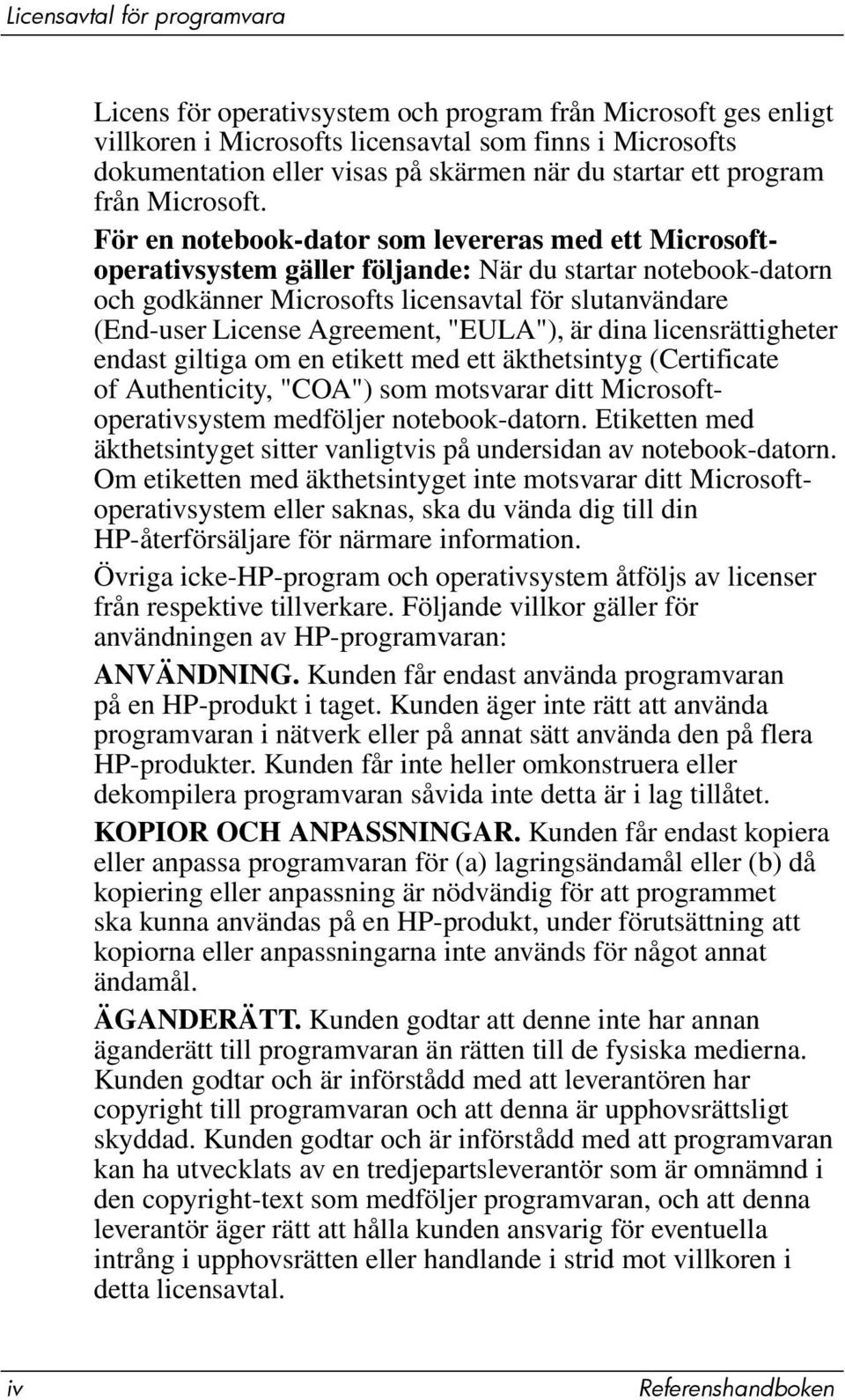 Licensavtal för programvara

Licens för operativsystem och program från Microsoft ges enligt villkoren i Microsofts licensavtal som finns i Microsofts dokumentation eller visas på skärmen när du startar ett program från Microsoft.

För en notebook-dator som levereras med ett Microsoft-operativsystem gäller följande: När du startar notebook-datorn och godkänner Microsofts licensavtal för slutanvändare (End-user License Agreement, "EULA"), är dina licensrättigheter endast giltiga om en etikett med ett äkthetsintyg (Certificate of Authenticity, "COA") som motsvarar ditt Microsoft-operativsystem medföljer notebook-datorn. Etiketten med äkthetsintyget sitter vanligtvis på undersidan av notebook-datorn. Om etiketten med äkthetsintyget inte motsvarar ditt Microsoft-operativsystem eller saknas, ska du vända dig till din HP-återförsäljare för närmare information.

Övriga icke-HP-program och operativsystem åtföljs av licenser från respektive tillverkare. Följande villkor gäller för användningen av HP-programvaran:

ANVÄNDNING. Kunden får endast använda programvaran på en HP-produkt i taget. Kunden äger inte rätt att använda programvaran i nätverk eller på annat sätt använda den på flera HP-produkter. Kunden får inte heller omkonstruera eller dekompilera programvaran såvida inte detta är i lag tillåtet.

KOPIOR OCH ANPASSNINGAR. Kunden får endast kopiera eller anpassa programvaran för (a) lagringsändamål eller (b) då kopiering eller anpassning är nödvändig för att programmet ska kunna användas på en HP-produkt, under förutsättning att kopiorna eller anpassningarna inte används för något annat ändamål.

ÄGANDERÄTT. Kunden godtar att denne inte har annan äganderätt till programvaran än rätten till de fysiska medierna. Kunden godtar och är införstådd med att leverantören har copyright till programvaran och att denna är upphovsrättsligt skyddad. Kunden godtar och är införstådd med att programvaran kan ha utvecklats av en tredjepartsleverantör som är omnämnd i den copyright-text som medföljer programvaran, och att denna leverantör äger rätt att hålla kunden ansvarig för eventuella intrång i upphovsrätten eller handlande i strid mot villkoren i detta licensavtal.

iv Referenshandboken